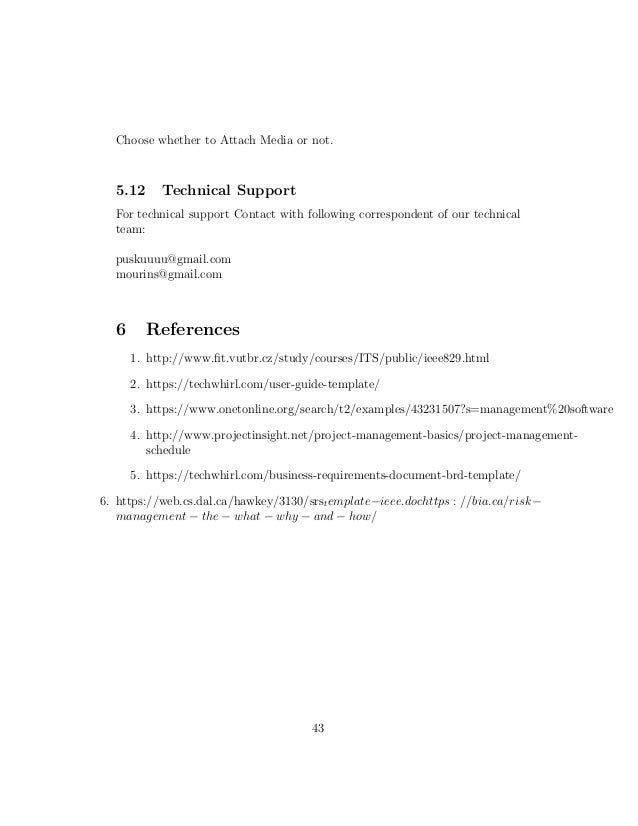 Choose whether to Attach Media or not.

5.12 Technical Support

For technical support Contact with following correspondent of our technical team:

puskuuuu@gmail.com
mourins@gmail.com

6 References

1. http://www.fit.vutbr.cz/study/courses/ITS/public/ieee829.html
2. https://techwhirl.com/user-guide-template/
3. https://www.onetonline.org/search/t2/examples/43231507?s=management%20software
4. http://www.projectinsight.net/project-management-basics/project-management-schedule
5. https://techwhirl.com/business-requirements-document-brd-template/

6. https://web.cs.dal.ca/hawkey/3130/srs$_t$$emplate-ieee.dochttps://bia.ca/risk-management-the-what-why-and-how/$

43